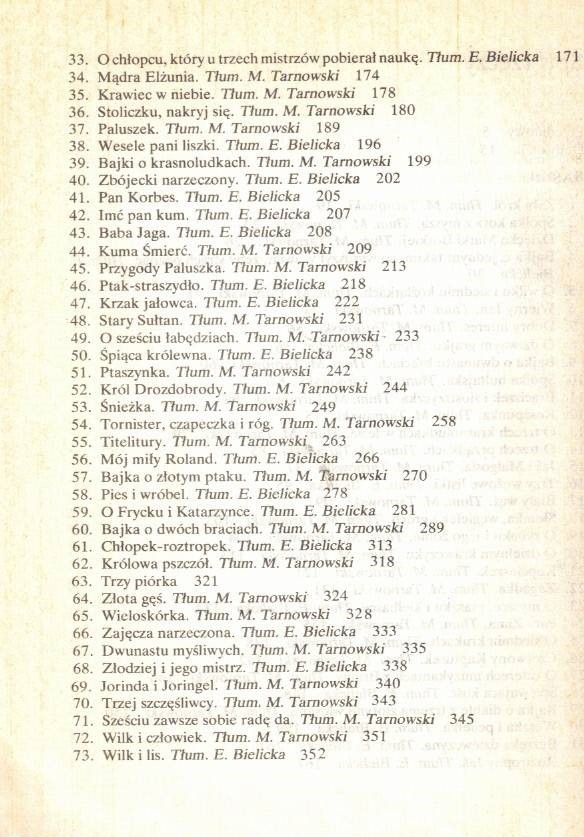 33. O chłopcu, który u trzech mistrzów pobierał naukę. Tłum. E. Bielicka 171
34. Mądra Elżunia. Tłum. M. Tarnowski 174
35. Krawiec w niebie. Tłum. M. Tarnowski 178
36. Stoliczku, nakryj się. Tłum. M. Tarnowski 180
37. Paluszek. Tłum. M. Tarnowski 189
38. Wesele pani liszki. Tłum. E. Bielicka 196
39. Bajki o krasnoludkach. Tłum. M. Tarnowski 199
40. Zbójecki narzeczony. Tłum. E. Bielicka 202
41. Pan Korbes. Tłum. E. Bielicka 205
42. Imć pan kum. Tłum. E. Bielicka 207
43. Baba Jaga. Tłum. E. Bielicka 208
44. Kuma Śmierć. Tłum. M. Tarnowski 209
45. Przygody Paluszka. Tłum. M. Tarnowski 213
46. Ptak-straszydło. Tłum. E. Bielicka 218
47. Krzak jałowca. Tłum. E. Bielicka 222
48. Stary Sułtan. Tłum. M. Tarnowski 231
49. O sześciu łabędziach. Tłum. M. Tarnowski 233
50. Śpiąca królewna. Tłum. E. Bielicka 238
51. Ptaszynka. Tłum. M. Tarnowski 242
52. Król Drozdobrody. Tłum. M. Tarnowski 244
53. Śnieżka. Tłum. M. Tarnowski 249
54. Tornister, czapeczka i róg. Tłum. M. Tarnowski 258
55. Titelitury. Tłum. M. Tarnowski 263
56. Mój miły Roland. Tłum. E. Bielicka 266
57. Bajka o złotym ptaku. Tłum. M. Tarnowski 270
58. Pies i wróbel. Tłum. E. Bielicka 278
59. O Frycku i Katarzynce. Tłum. E. Bielicka 281
60. Bajka o dwóch braciach. Tłum. M. Tarnowski 289
61. Chłopek-roztropek. Tłum. E. Bielicka 313
62. Królowa pszczół. Tłum. M. Tarnowski 318
63. Trzy piórka 321
64. Złota gęś. Tłum. M. Tarnowski 324
65. Wieloskórka. Tłum. M. Tarnowski 328
66. Zajęcza narzeczona. Tłum. E. Bielicka 333
67. Dwunastu myśliwych. Tłum. M. Tarnowski 335
68. Złodziej i jego mistrz. Tłum. E. Bielicka 338
69. Jorinda i Joringel. Tłum. M. Tarnowski 340
70. Trzej szczęśliwcy. Tłum. M. Tarnowski 343
71. Sześciu zawsze sobie radę da. Tłum. M. Tarnowski 345
72. Wilk i człowiek. Tłum. M. Tarnowski 351
73. Wilk i lis. Tłum. E. Bielicka 352